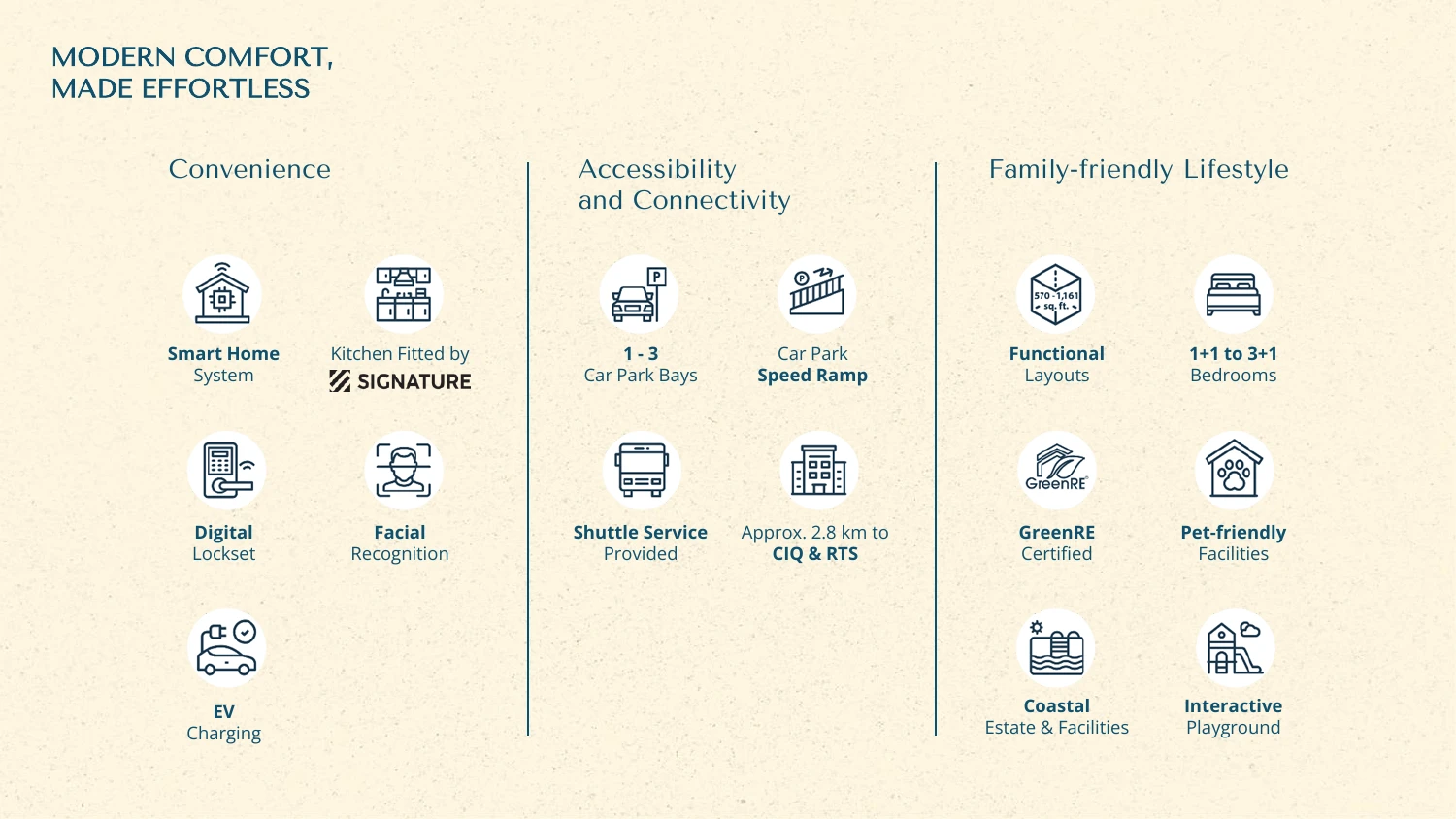 MODERN COMFORT,
MADE EFFORTLESS

Convenience

Smart Home
System

Kitchen Fitted by
SIGNATURE

Digital
Lockset

Facial
Recognition

EV
Charging

Accessibility
and Connectivity

1 - 3
Car Park Bays

Car Park
Speed Ramp

Shuttle Service
Provided

Approx. 2.8 km to
CIQ & RTS

Family-friendly Lifestyle

570 - 1,161 sq. ft.

Functional
Layouts

1+1 to 3+1
Bedrooms

GreenRE

GreenRE
Certified

Pet-friendly
Facilities

Coastal
Estate & Facilities

Interactive
Playground